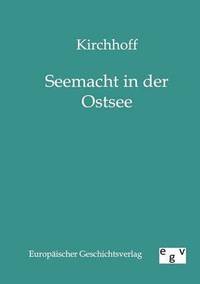 Kirchhoff

Seemacht in der Ostsee

Europäischer Geschichtsverlag

egv